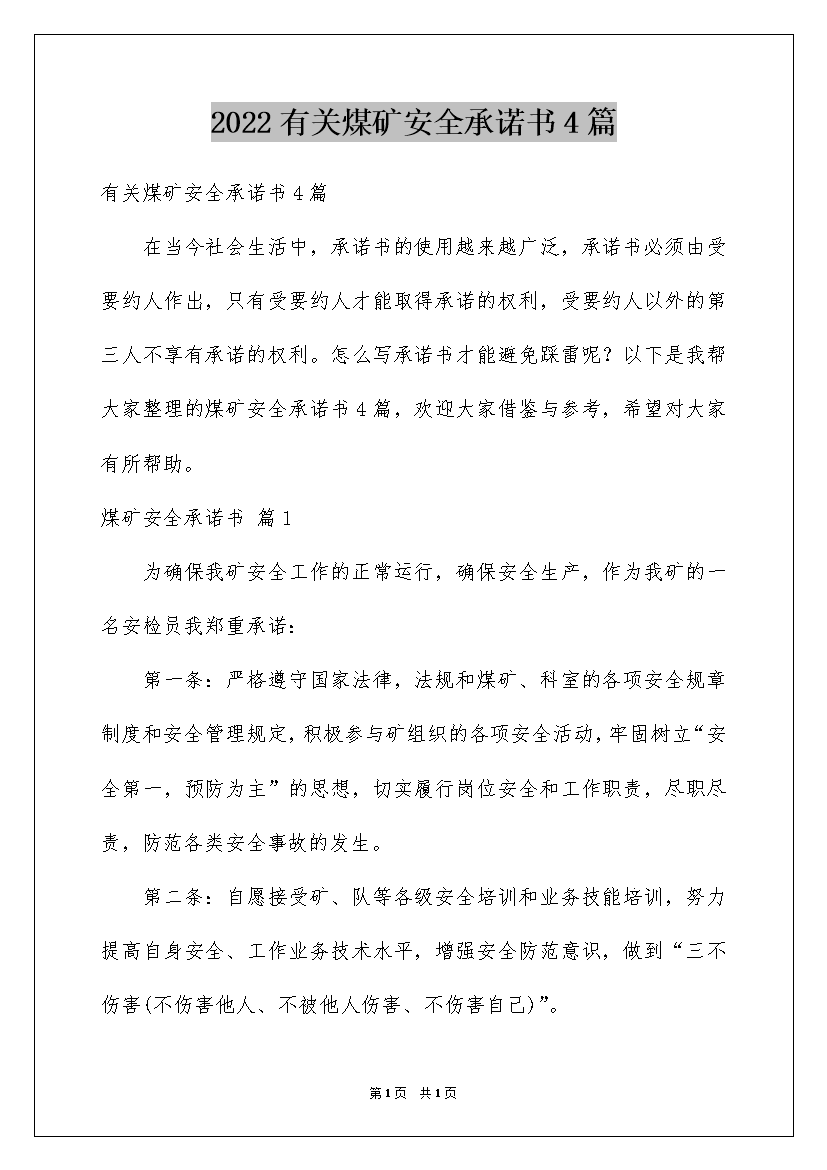 2022有关煤矿安全承诺书4篇

有关煤矿安全承诺书4篇

在当今社会生活中，承诺书的使用越来越广泛，承诺书必须由受要约人作出，只有受要约人才能取得承诺的权利，受要约人以外的第三人不享有承诺的权利。怎么写承诺书才能避免踩雷呢？以下是我帮大家整理的煤矿安全承诺书4篇，欢迎大家借鉴与参考，希望对大家有所帮助。

煤矿安全承诺书 篇1

为确保我矿安全工作的正常运行，确保安全生产，作为我矿的一名安检员我郑重承诺：

第一条：严格遵守国家法律，法规和煤矿、科室的各项安全规章制度和安全管理规定，积极参与矿组织的各项安全活动，牢固树立“安全第一，预防为主”的思想，切实履行岗位安全和工作职责，尽职尽责，防范各类安全事故的发生。

第二条：自愿接受矿、队等各级安全培训和业务技能培训，努力提高自身安全、工作业务技术水平，增强安全防范意识，做到“三不伤害(不伤害他人、不被他人伤害、不伤害自己)”。

第1页 共1页